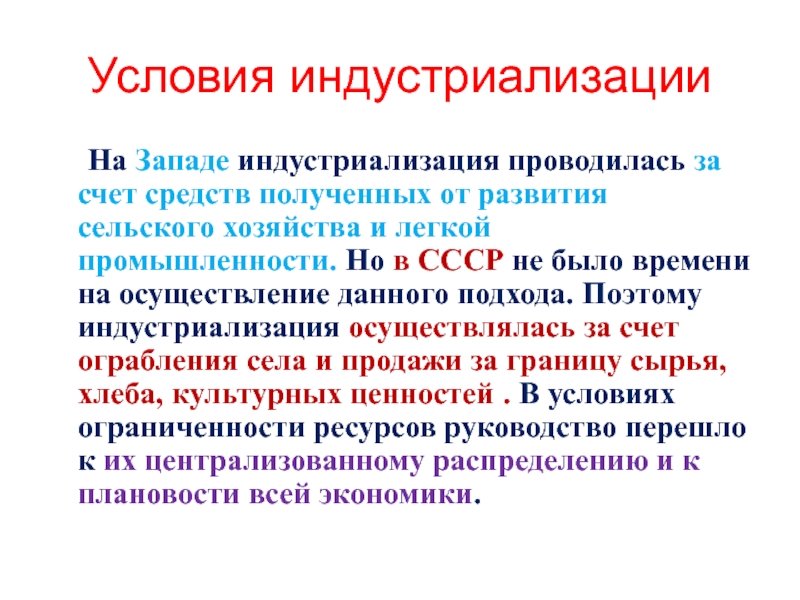 Условия индустриализации

На Западе индустриализация проводилась за счет средств полученных от развития сельского хозяйства и легкой промышленности. Но в СССР не было времени на осуществление данного подхода. Поэтому индустриализация осуществлялась за счет ограбления села и продажи за границу сырья, хлеба, культурных ценностей . В условиях ограниченности ресурсов руководство перешло к их централизованному распределению и к плановости всей экономики.